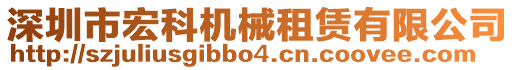 深圳市宏科机械租赁有限公司
http://szjuliusgibbo4.cn.coovee.com